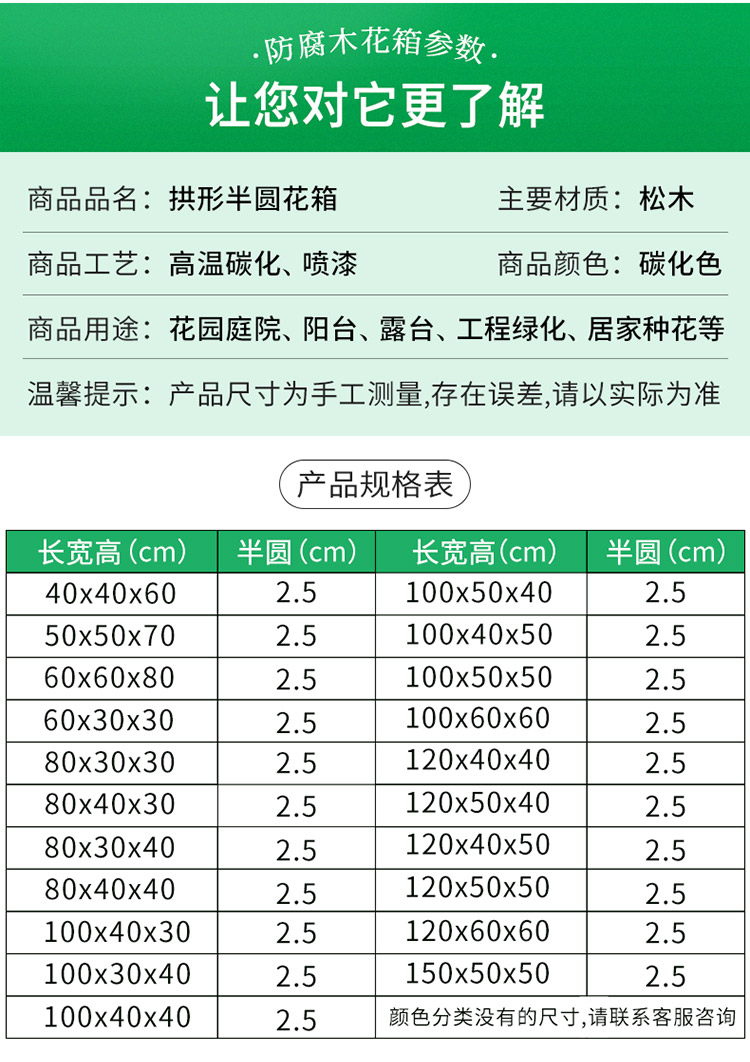 .防腐木花箱参数.

让您对它更了解

商品品名：拱形半圆花箱 主要材质：松木

商品工艺：高温碳化、喷漆 商品颜色：碳化色

商品用途：花园庭院、阳台、露台、工程绿化、居家种花等

温馨提示：产品尺寸为手工测量,存在误差,请以实际为准

产品规格表

| 长宽高(cm) | 半圆(cm) | 长宽高(cm) | 半圆(cm) |
|---|---|---|---|
| 40x40x60 | 2.5 | 100x50x40 | 2.5 |
| 50x50x70 | 2.5 | 100x40x50 | 2.5 |
| 60x60x80 | 2.5 | 100x50x50 | 2.5 |
| 60x30x30 | 2.5 | 100x60x60 | 2.5 |
| 80x30x30 | 2.5 | 120x40x40 | 2.5 |
| 80x40x30 | 2.5 | 120x50x40 | 2.5 |
| 80x30x40 | 2.5 | 120x40x50 | 2.5 |
| 80x40x40 | 2.5 | 120x50x50 | 2.5 |
| 100x40x30 | 2.5 | 120x60x60 | 2.5 |
| 100x30x40 | 2.5 | 150x50x50 | 2.5 |
| 100x40x40 | 2.5 | 颜色分类没有的尺寸,请联系客服咨询 | |